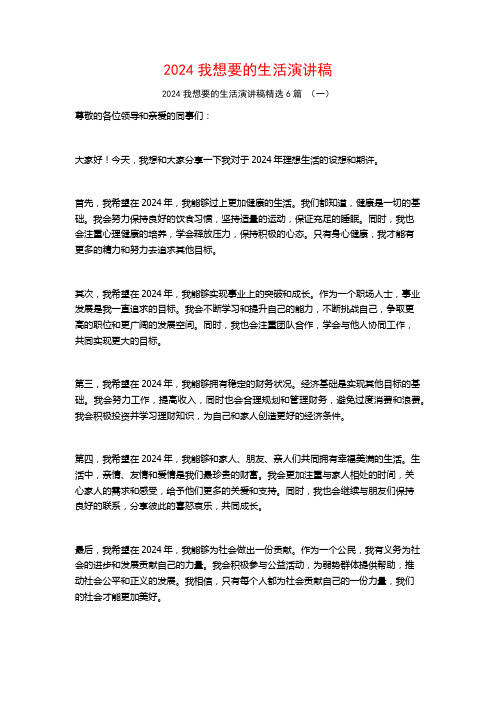 2024 我想要的生活演讲稿

2024 我想要的生活演讲稿精选 6 篇 （一）

尊敬的各位领导和亲爱的同事们：

大家好！今天，我想和大家分享一下我对于 2024 年理想生活的设想和期许。

首先，我希望在 2024 年，我能够过上更加健康的生活。我们都知道，健康是一切的基础。我会努力保持良好的饮食习惯，坚持适量的运动，保证充足的睡眠。同时，我也会注重心理健康的培养，学会释放压力，保持积极的心态。只有身心健康，我才能有更多的精力和努力去追求其他目标。

其次，我希望在 2024 年，我能够实现事业上的突破和成长。作为一个职场人士，事业发展是我一直追求的目标。我会不断学习和提升自己的能力，不断挑战自己，争取更高的职位和更广阔的发展空间。同时，我也会注重团队合作，学会与他人协同工作，共同实现更大的目标。

第三，我希望在 2024 年，我能够拥有稳定的财务状况。经济基础是实现其他目标的基础。我会努力工作，提高收入，同时也会合理规划和管理财务，避免过度消费和浪费。我会积极投资并学习理财知识，为自己和家人创造更好的经济条件。

第四，我希望在 2024 年，我能够和家人、朋友、亲人们共同拥有幸福美满的生活。生活中，亲情、友情和爱情是我们最珍贵的财富。我会更加注重与家人相处的时间，关心家人的需求和感受，给予他们更多的关爱和支持。同时，我也会继续与朋友们保持良好的联系，分享彼此的喜怒哀乐，共同成长。

最后，我希望在 2024 年，我能够为社会做出一份贡献。作为一个公民，我有义务为社会的进步和发展贡献自己的力量。我会积极参与公益活动，为弱势群体提供帮助，推动社会公平和正义的发展。我相信，只有每个人都为社会贡献自己的一份力量，我们的社会才能更加美好。